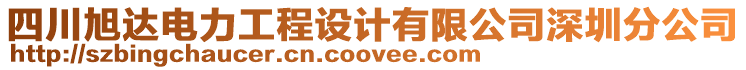 四川旭达电力工程设计有限公司深圳分公司
http://szbingchaucer.cn.coovee.com